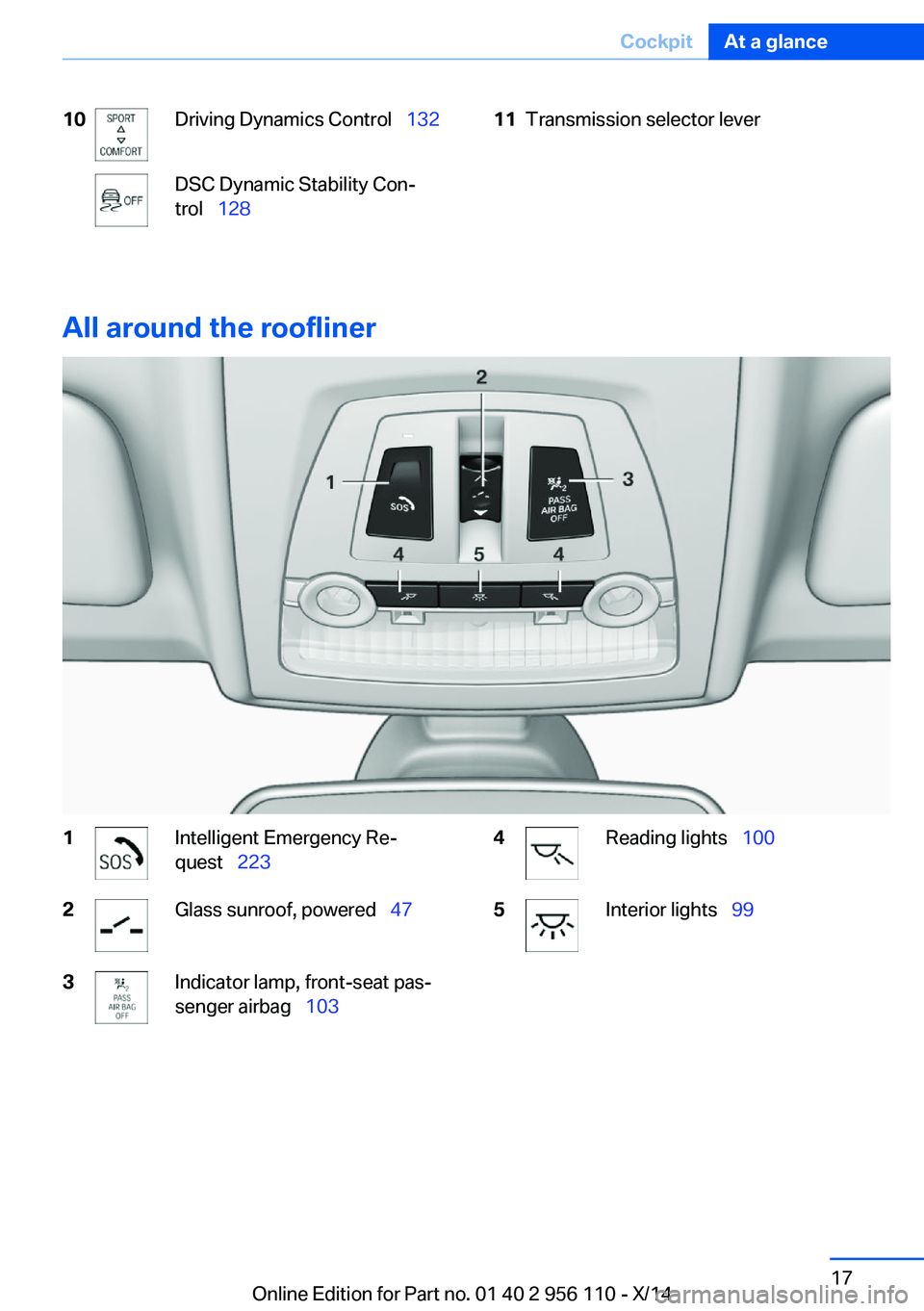 Cockpit At a glance

10 SPORT COMFORT Driving Dynamics Control 132

OFF DSC Dynamic Stability Control 128

11 Transmission selector lever

All around the roofliner

2

1

3

SOS

PASS AIR BAG OFF

4 5 4

1 SOS Intelligent Emergency Request 223

2 Glass sunroof, powered 47

3 PASS AIR BAG OFF Indicator lamp, front-seat passenger airbag 103

4 Reading lights 100

5 Interior lights 99

17

Online Edition for Part no. 01 40 2 956 110 - X/14

carmanualsonline.info